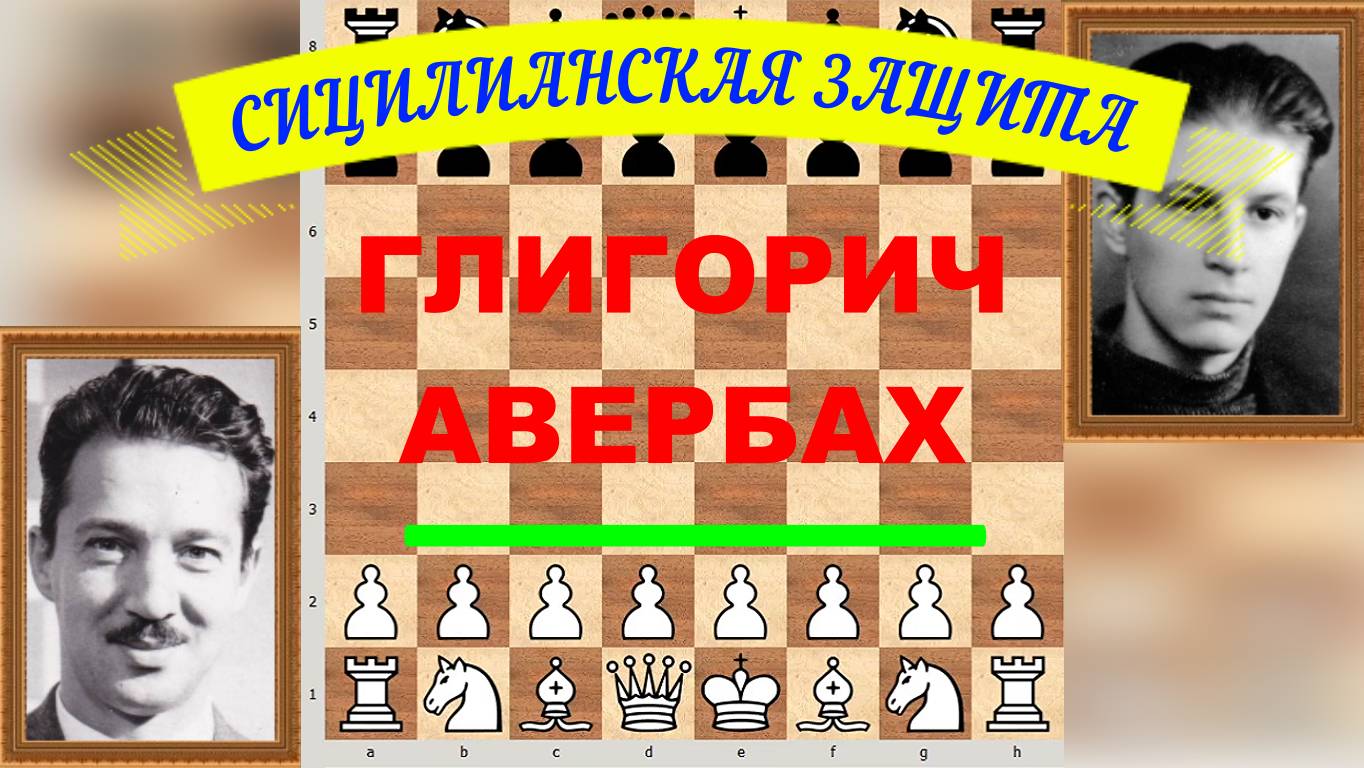 СИЦИЛИАНСКАЯ ЗАЩИТА

ГЛИГОРИЧ
АВЕРБАХ

8
6
5
4
3
2
1
a b c d e f g h